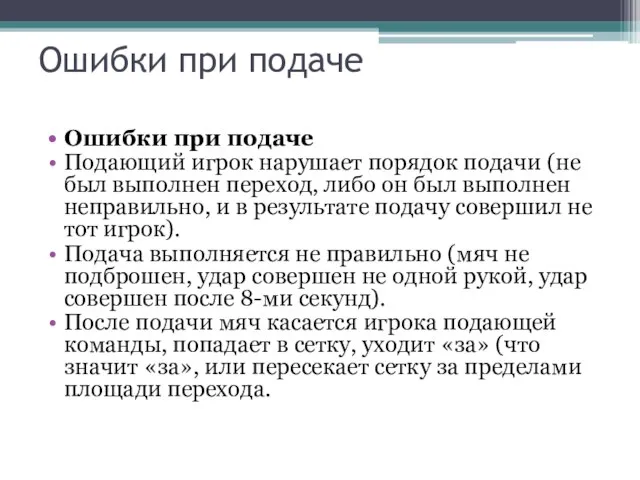 Ошибки при подаче

• **Ошибки при подаче**
• Подающий игрок нарушает порядок подачи (не был выполнен переход, либо он был выполнен неправильно, и в результате подачу совершил не тот игрок).
• Подача выполняется не правильно (мяч не подброшен, удар совершен не одной рукой, удар совершен после 8-ми секунд).
• После подачи мяч касается игрока подающей команды, попадает в сетку, уходит «за» (что значит «за», или пересекает сетку за пределами площади перехода.